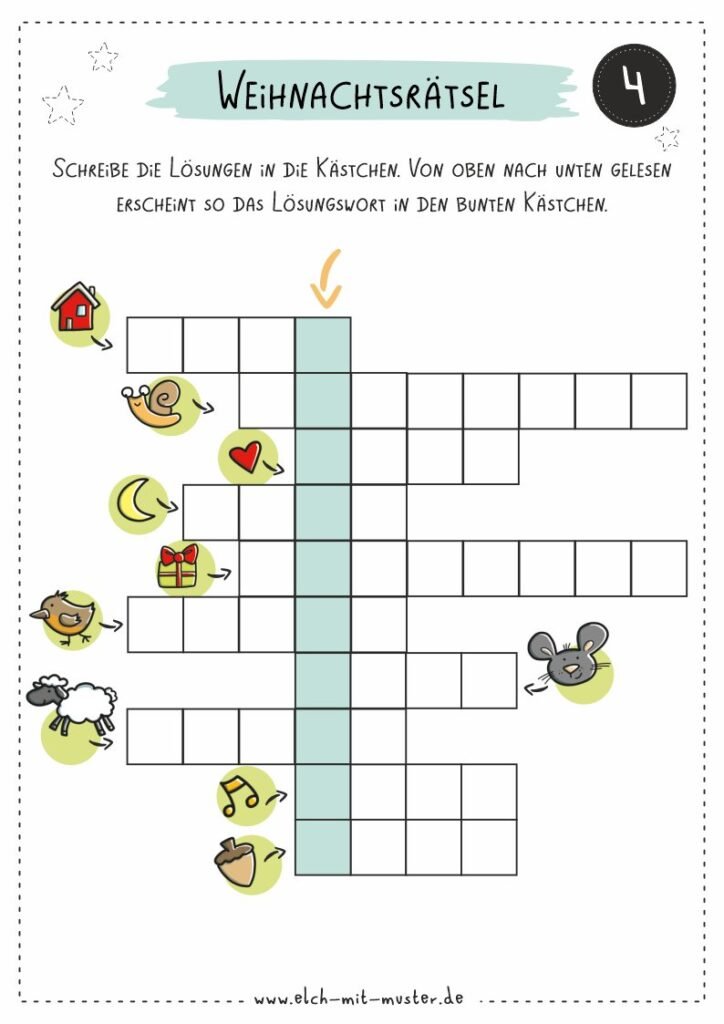 Weihnachtsrätsel

4

Schreibe die Lösungen in die Kästchen. Von oben nach unten gelesen erscheint so das Lösungswort in den bunten Kästchen.

www.elch-mit-muster.de